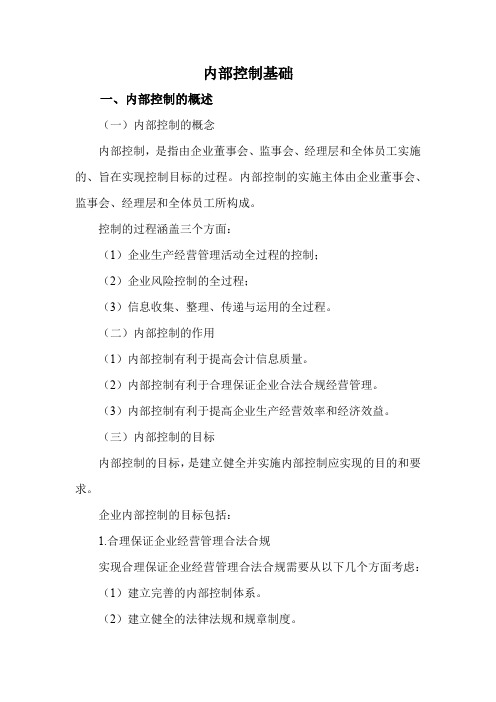 内部控制基础

一、内部控制的概述

（一）内部控制的概念

内部控制，是指由企业董事会、监事会、经理层和全体员工实施的、旨在实现控制目标的过程。内部控制的实施主体由企业董事会、监事会、经理层和全体员工所构成。

控制的过程涵盖三个方面：

（1）企业生产经营管理活动全过程的控制；

（2）企业风险控制的全过程；

（3）信息收集、整理、传递与运用的全过程。

（二）内部控制的作用

（1）内部控制有利于提高会计信息质量。

（2）内部控制有利于合理保证企业合法合规经营管理。

（3）内部控制有利于提高企业生产经营效率和经济效益。

（三）内部控制的目标

内部控制的目标，是建立健全并实施内部控制应实现的目的和要求。

企业内部控制的目标包括：

1.合理保证企业经营管理合法合规

实现合理保证企业经营管理合法合规需要从以下几个方面考虑：

（1）建立完善的内部控制体系。

（2）建立健全的法律法规和规章制度。